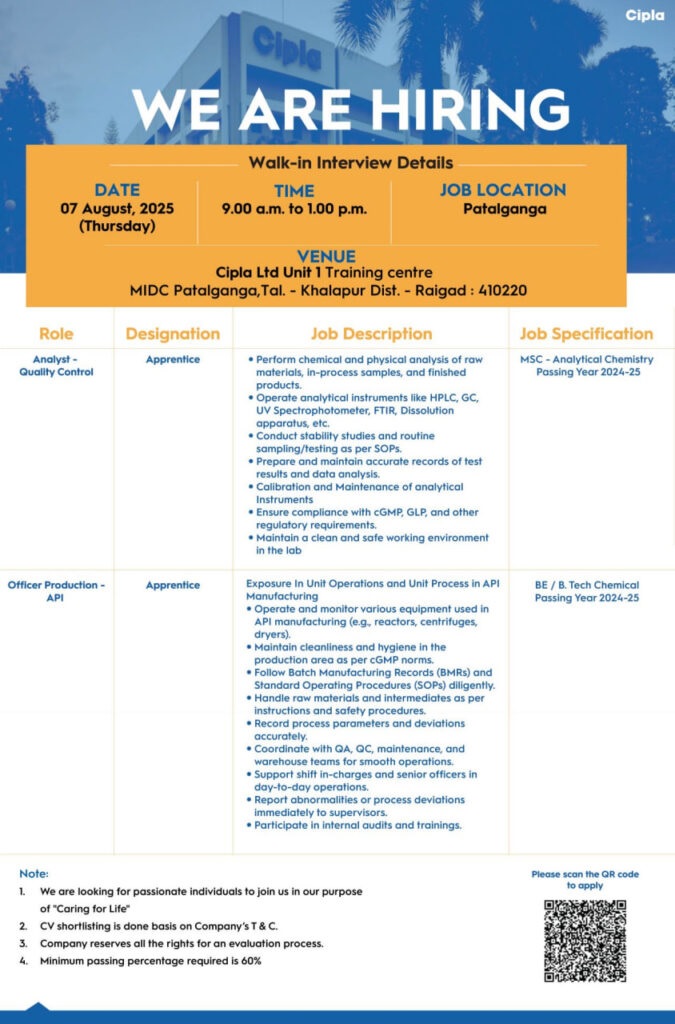 Cipla

Cipla

WE ARE HIRING

Walk-in Interview Details

DATE
07 August, 2025
(Thursday)

TIME
9.00 a.m. to 1.00 p.m.

JOB LOCATION
Patalganga

VENUE
Cipla Ltd Unit 1 Training centre
MIDC Patalganga,Tal. - Khalapur Dist. - Raigad : 410220

| Role | Designation | Job Description | Job Specification |
|---|---|---|---|
| Analyst - Quality Control | Apprentice | • Perform chemical and physical analysis of raw materials, in-process samples, and finished products. • Operate analytical instruments like HPLC, GC, UV Spectrophotometer, FTIR, Dissolution apparatus, etc. • Conduct stability studies and routine sampling/testing as per SOPs. • Prepare and maintain accurate records of test results and data analysis. • Calibration and Maintenance of analytical Instruments • Ensure compliance with cGMP, GLP, and other regulatory requirements. • Maintain a clean and safe working environment in the lab | MSC - Analytical Chemistry Passing Year 2024-25 |
| Officer Production - API | Apprentice | Exposure In Unit Operations and Unit Process in API Manufacturing • Operate and monitor various equipment used in API manufacturing (e.g., reactors, centrifuges, dryers). • Maintain cleanliness and hygiene in the production area as per cGMP norms. • Follow Batch Manufacturing Records (BMRs) and Standard Operating Procedures (SOPs) diligently. • Handle raw materials and intermediates as per instructions and safety procedures. • Record process parameters and deviations accurately. • Coordinate with QA, QC, maintenance, and warehouse teams for smooth operations. • Support shift in-charges and senior officers in day-to-day operations. • Report abnormalities or process deviations immediately to supervisors. • Participate in internal audits and trainings. | BE / B. Tech Chemical Passing Year 2024-25 |

Note:
1. We are looking for passionate individuals to join us in our purpose of "Caring for Life"
2. CV shortlisting is done basis on Company's T & C.
3. Company reserves all the rights for an evaluation process.
4. Minimum passing percentage required is 60%

Please scan the QR code to apply